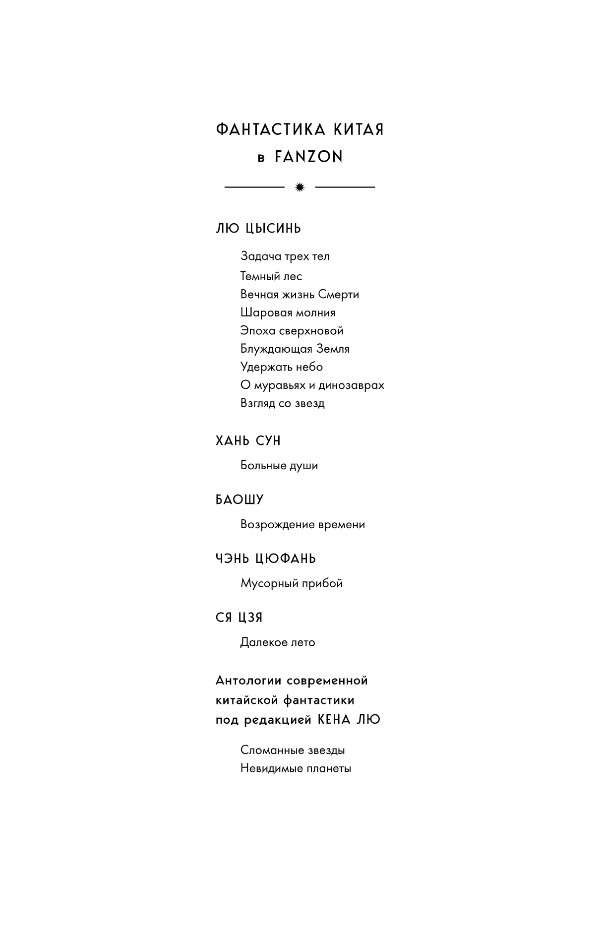 ФАНТАСТИКА КИТАЯ
в FANZON

ЛЮ ЦЫСИНЬ

Задача трех тел
Темный лес
Вечная жизнь Смерти
Шаровая молния
Эпоха сверхновой
Блуждающая Земля
Удержать небо
О муравьях и динозаврах
Взгляд со звезд

ХАНЬ СУН

Больные души

БАОШУ

Возрождение времени

ЧЭНЬ ЦЮФАНЬ

Мусорный прибой

СЯ ЦЗЯ

Далекое лето

Антологии современной китайской фантастики под редакцией КЕНА ЛЮ

Сломанные звезды
Невидимые планеты